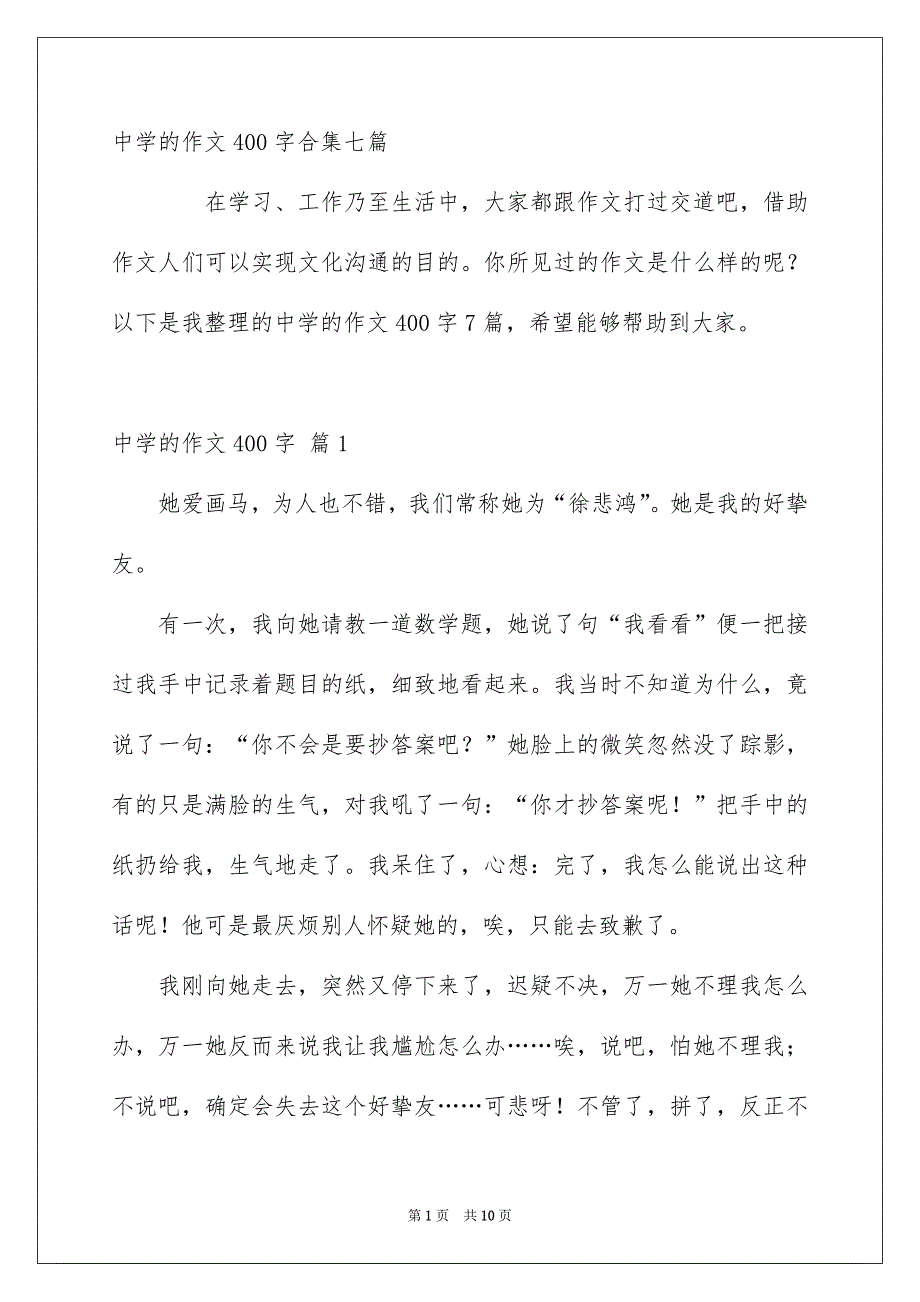 中学的作文400字合集七篇

在学习、工作乃至生活中，大家都跟作文打过交道吧，借助作文人们可以实现文化沟通的目的。你所见过的作文是什么样的呢？以下是我整理的中学的作文400字7篇，希望能够帮助到大家。

中学的作文400字 篇1

她爱画马，为人也不错，我们常称她为“徐悲鸿”。她是我的好挚友。

有一次，我向她请教一道数学题，她说了句“我看看”便一把接过我手中记录着题目的纸，细致地看起来。我当时不知道为什么，竟说了一句：“你不会是要抄答案吧？”她脸上的微笑忽然没了踪影，有的只是满脸的生气，对我吼了一句：“你才抄答案呢！”把手中的纸扔给我，生气地走了。我呆住了，心想：完了，我怎么能说出这种话呢！他可是最厌烦别人怀疑她的，唉，只能去致歉了。

我刚向她走去，突然又停下来了，迟疑不决，万一她不理我怎么办，万一她反而来说我让我尴尬怎么办……唉，说吧，怕她不理我；不说吧，确定会失去这个好挚友……可悲呀！不管了，拼了，反正不

第1页 共10页